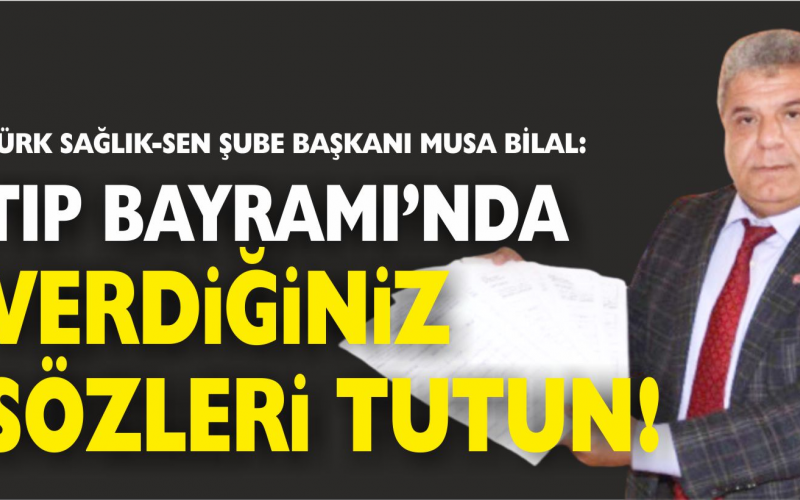 ÜRK SAĞLIK-SEN ŞUBE BAŞKANI MUSA BİLAL:

TIP BAYRAMI'NDA VERDİĞİNİZ SÖZLERİ TUTUN!